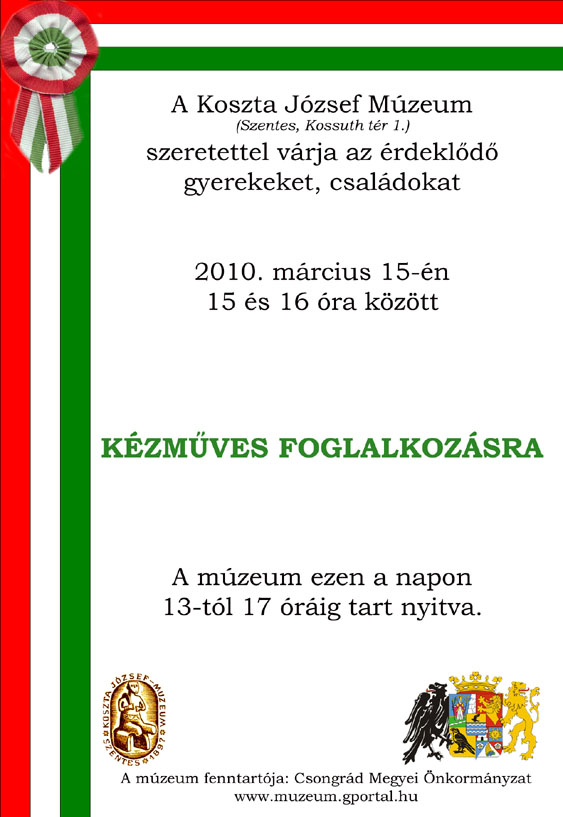 A Koszta József Múzeum
(Szentes, Kossuth tér 1.)
szeretettel várja az érdeklődő gyerekeket, családokat

2010. március 15-én
15 és 16 óra között

KÉZMŰVES FOGLALKOZÁSRA

A múzeum ezen a napon
13-tól 17 óráig tart nyitva.

KOSZTA JÓZSEF MÚZEUM SZENTES 1897

A múzeum fenntartója: Csongrád Megyei Önkormányzat
www.muzeum.gportal.hu